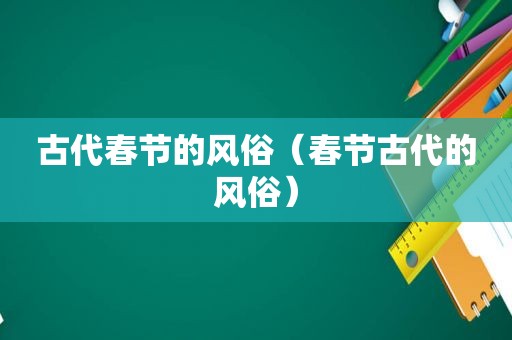 古代春节的风俗（春节古代的风俗）